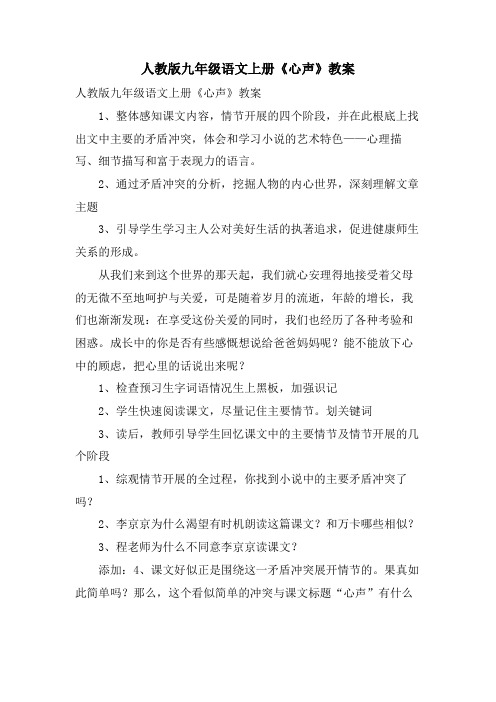 人教版九年级语文上册《心声》教案

人教版九年级语文上册《心声》教案

1、整体感知课文内容，情节开展的四个阶段，并在此根底上找出文中主要的矛盾冲突，体会和学习小说的艺术特色——心理描写、细节描写和富于表现力的语言。

2、通过矛盾冲突的分析，挖掘人物的内心世界，深刻理解文章主题

3、引导学生学习主人公对美好生活的执著追求，促进健康师生关系的形成。

从我们来到这个世界的那天起，我们就心安理得地接受着父母的无微不至地呵护与关爱，可是随着岁月的流逝，年龄的增长，我们也渐渐发现：在享受这份关爱的同时，我们也经历了各种考验和困惑。成长中的你是否有些感慨想说给爸爸妈妈呢？能不能放下心中的顾虑，把心里的话说出来呢？

1、检查预习生字词语情况生上黑板，加强识记

2、学生快速阅读课文，尽量记住主要情节。划关键词

3、读后，教师引导学生回忆课文中的主要情节及情节开展的几个阶段

1、综观情节开展的全过程，你找到小说中的主要矛盾冲突了吗？

2、李京京为什么渴望有时机朗读这篇课文？和万卡哪些相似？

3、程老师为什么不同意李京京读课文？

添加：4、课文好似正是围绕这一矛盾冲突展开情节的。果真如此简单吗？那么，这个看似简单的冲突与课文标题“心声”有什么